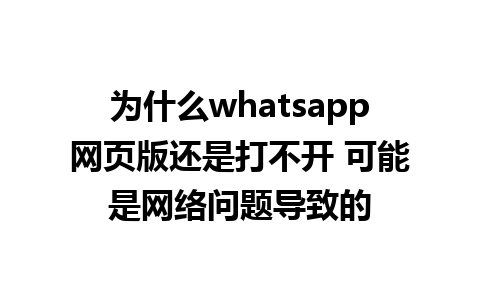 为什么whatsapp网页版还是打不开 可能是网络问题导致的